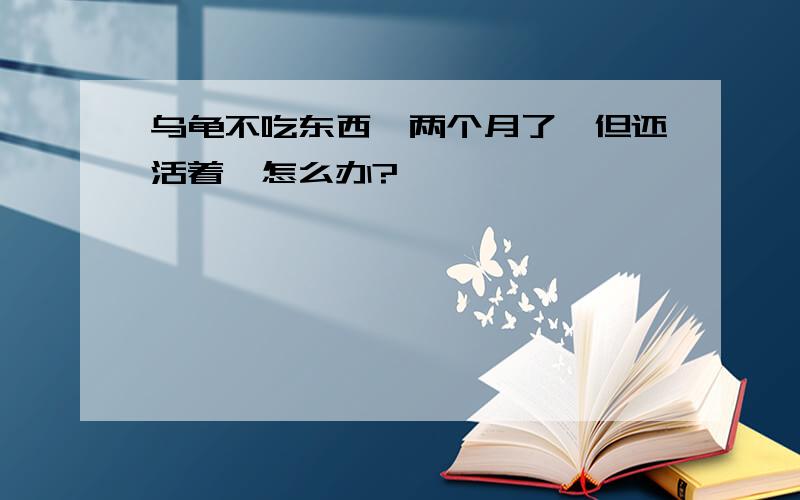 乌龟不吃东西,两个月了,但还活着,怎么办?